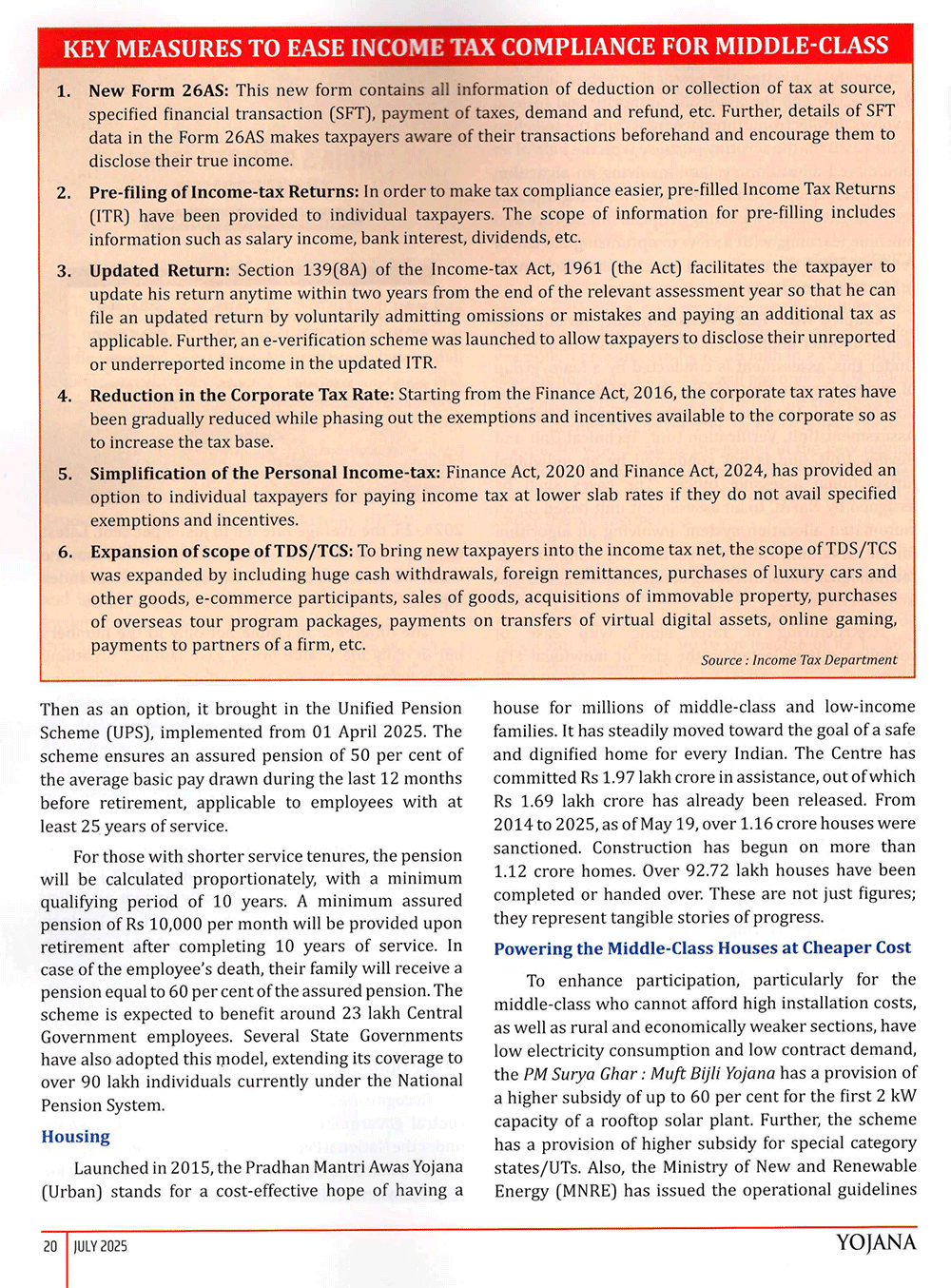 KEY MEASURES TO EASE INCOME TAX COMPLIANCE FOR MIDDLE-CLASS

1. New Form 26AS: This new form contains all information of deduction or collection of tax at source, specified financial transaction (SFT), payment of taxes, demand and refund, etc. Further, details of SFT data in the Form 26AS makes taxpayers aware of their transactions beforehand and encourage them to disclose their true income.

2. Pre-filing of Income-tax Returns: In order to make tax compliance easier, pre-filled Income Tax Returns (ITR) have been provided to individual taxpayers. The scope of information for pre-filling includes information such as salary income, bank interest, dividends, etc.

3. Updated Return: Section 139(8A) of the Income-tax Act, 1961 (the Act) facilitates the taxpayer to update his return anytime within two years from the end of the relevant assessment year so that he can file an updated return by voluntarily admitting omissions or mistakes and paying an additional tax as applicable. Further, an e-verification scheme was launched to allow taxpayers to disclose their unreported or underreported income in the updated ITR.

4. Reduction in the Corporate Tax Rate: Starting from the Finance Act, 2016, the corporate tax rates have been gradually reduced while phasing out the exemptions and incentives available to the corporate so as to increase the tax base.

5. Simplification of the Personal Income-tax: Finance Act, 2020 and Finance Act, 2024, has provided an option to individual taxpayers for paying income tax at lower slab rates if they do not avail specified exemptions and incentives.

6. Expansion of scope of TDS/TCS: To bring new taxpayers into the income tax net, the scope of TDS/TCS was expanded by including huge cash withdrawals, foreign remittances, purchases of luxury cars and other goods, e-commerce participants, sales of goods, acquisitions of immovable property, purchases of overseas tour program packages, payments on transfers of virtual digital assets, online gaming, payments to partners of a firm, etc.

Source : Income Tax Department

Then as an option, it brought in the Unified Pension Scheme (UPS), implemented from 01 April 2025. The scheme ensures an assured pension of 50 per cent of the average basic pay drawn during the last 12 months before retirement, applicable to employees with at least 25 years of service.

For those with shorter service tenures, the pension will be calculated proportionately, with a minimum qualifying period of 10 years. A minimum assured pension of Rs 10,000 per month will be provided upon retirement after completing 10 years of service. In case of the employee's death, their family will receive a pension equal to 60 per cent of the assured pension. The scheme is expected to benefit around 23 lakh Central Government employees. Several State Governments have also adopted this model, extending its coverage to over 90 lakh individuals currently under the National Pension System.

Housing

Launched in 2015, the Pradhan Mantri Awas Yojana (Urban) stands for a cost-effective hope of having a house for millions of middle-class and low-income families. It has steadily moved toward the goal of a safe and dignified home for every Indian. The Centre has committed Rs 1.97 lakh crore in assistance, out of which Rs 1.69 lakh crore has already been released. From 2014 to 2025, as of May 19, over 1.16 crore houses were sanctioned. Construction has begun on more than 1.12 crore homes. Over 92.72 lakh houses have been completed or handed over. These are not just figures; they represent tangible stories of progress.

Powering the Middle-Class Houses at Cheaper Cost

To enhance participation, particularly for the middle-class who cannot afford high installation costs, as well as rural and economically weaker sections, have low electricity consumption and low contract demand, the PM Surya Ghar : Muft Bijli Yojana has a provision of a higher subsidy of up to 60 per cent for the first 2 kW capacity of a rooftop solar plant. Further, the scheme has a provision of higher subsidy for special category states/UTs. Also, the Ministry of New and Renewable Energy (MNRE) has issued the operational guidelines

20 JULY 2025 YOJANA